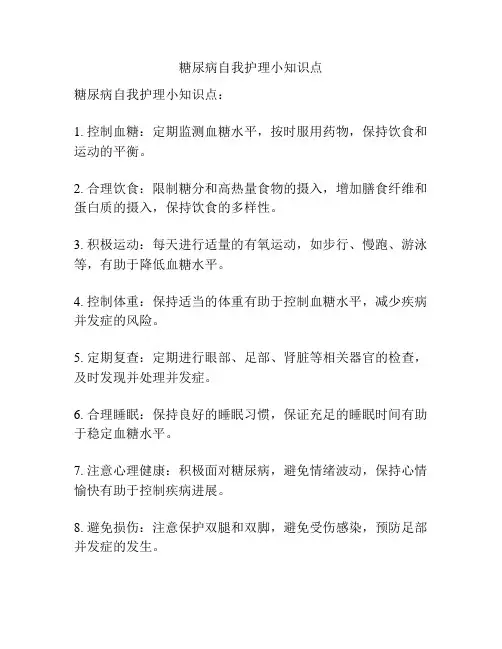 糖尿病自我护理小知识点

糖尿病自我护理小知识点：

1. 控制血糖：定期监测血糖水平，按时服用药物，保持饮食和运动的平衡。

2. 合理饮食：限制糖分和高热量食物的摄入，增加膳食纤维和蛋白质的摄入，保持饮食的多样性。

3. 积极运动：每天进行适量的有氧运动，如步行、慢跑、游泳等，有助于降低血糖水平。

4. 控制体重：保持适当的体重有助于控制血糖水平，减少疾病并发症的风险。

5. 定期复查：定期进行眼部、足部、肾脏等相关器官的检查，及时发现并处理并发症。

6. 合理睡眠：保持良好的睡眠习惯，保证充足的睡眠时间有助于稳定血糖水平。

7. 注意心理健康：积极面对糖尿病，避免情绪波动，保持心情愉快有助于控制疾病进展。

8. 避免损伤：注意保护双腿和双脚，避免受伤感染，预防足部并发症的发生。